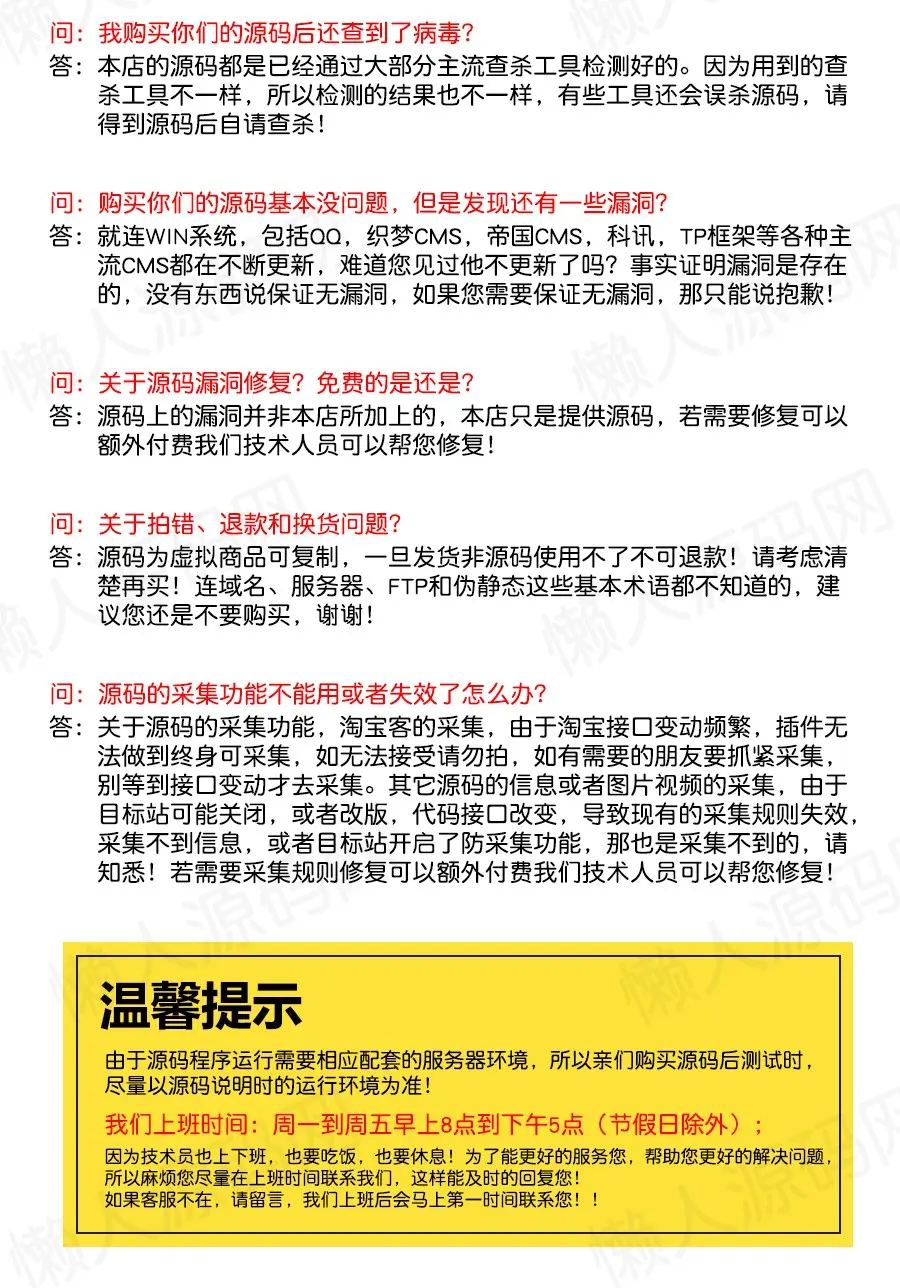 问：我购买你们的源码后还查到了病毒？
答：本店的源码都是已经通过大部分主流查杀工具检测好的。因为用到的查杀工具不一样，所以检测的结果也不一样，有些工具还会误杀源码，请得到源码后自请查杀！

问：购买你们的源码基本没问题，但是发现还有一些漏洞？
答：就连WIN系统，包括QQ，织梦CMS，帝国CMS，科讯，TP框架等各种主流CMS都在不断更新，难道您见过他不更新了吗？事实证明漏洞是存在的，没有东西说保证无漏洞，如果您需要保证无漏洞，那只能说抱歉！

问：关于源码漏洞修复？免费的是还是？
答：源码上的漏洞并非本店所加上的，本店只是提供源码，若需要修复可以额外付费我们技术人员可以帮您修复！

问：关于拍错、退款和换货问题？
答：源码为虚拟商品可复制，一旦发货非源码使用不了不可退款！请考虑清楚再买！连域名、服务器、FTP和伪静态这些基本术语都不知道的，建议您还是不要购买，谢谢！

问：源码的采集功能不能用或者失效了怎么办？
答：关于源码的采集功能，淘宝客的采集，由于淘宝接口变动频繁，插件无法做到终身可采集，如无法接受请勿拍，如有需要的朋友要抓紧采集，别等到接口变动才去采集。其它源码的信息或者图片视频的采集，由于目标站可能关闭，或者改版，代码接口改变，导致现有的采集规则失效，采集不到信息，或者目标站开启了防采集功能，那也是采集不到的，请知悉！若需要采集规则修复可以额外付费我们技术人员可以帮您修复！

温馨提示

由于源码程序运行需要相应配套的服务器环境，所以亲们购买源码后测试时，尽量以源码说明时的运行环境为准！

我们上班时间：周一到周五早上8点到下午5点（节假日除外）；

因为技术员也上下班，也要吃饭，也要休息！为了能更好的服务您，帮助您更好的解决问题，所以麻烦您尽量在上班时间联系我们，这样能及时的回复您！
如果客服不在，请留言，我们上班后会马上第一时间联系您！！

懒人源码网